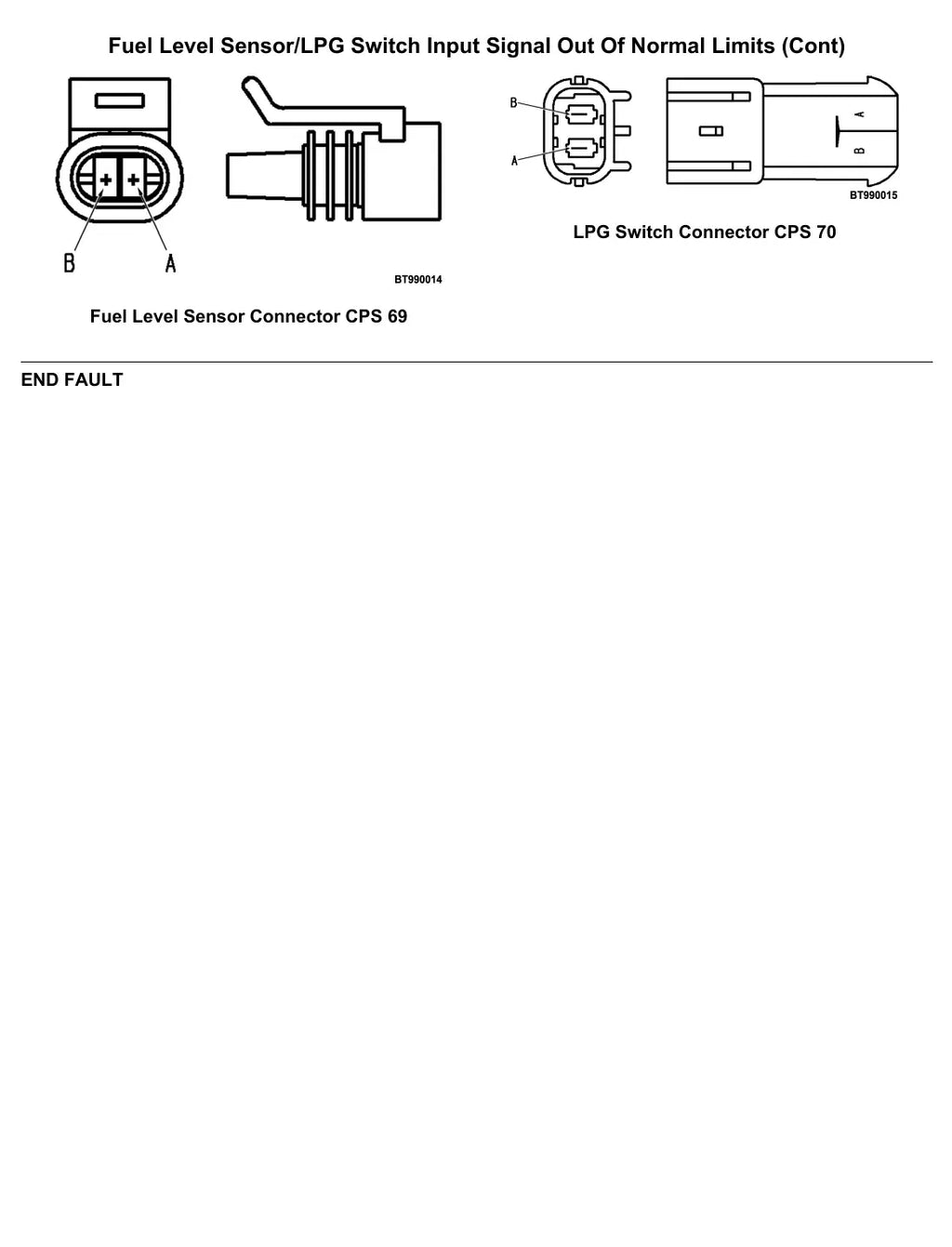 Fuel Level Sensor/LPG Switch Input Signal Out Of Normal Limits (Cont)

B
A
BT990014

Fuel Level Sensor Connector CPS 69

B
A
A
B
BT990015

LPG Switch Connector CPS 70

END FAULT